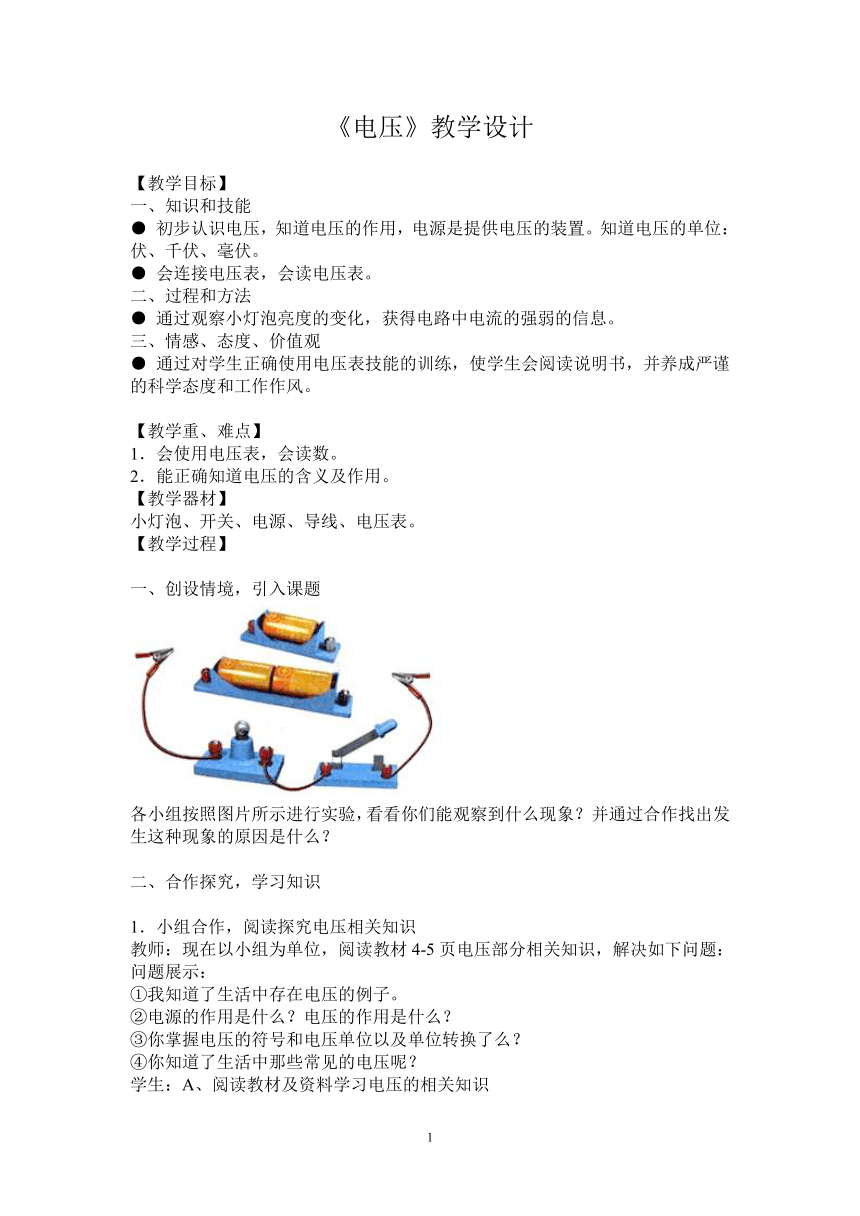 《电压》教学设计

【教学目标】
一、知识和技能
● 初步认识电压，知道电压的作用，电源是提供电压的装置。知道电压的单位：伏、千伏、毫伏。
● 会连接电压表，会读电压表。
二、过程和方法
● 通过观察小灯泡亮度的变化，获得电路中电流的强弱的信息。
三、情感、态度、价值观
● 通过对学生正确使用电压表技能的训练，使学生会阅读说明书，并养成严谨的科学态度和工作作风。

【教学重、难点】
1．会使用电压表，会读数。
2．能正确知道电压的含义及作用。
【教学器材】
小灯泡、开关、电源、导线、电压表。
【教学过程】

一、创设情境，引入课题

各小组按照图片所示进行实验，看看你们能观察到什么现象？并通过合作找出发生这种现象的原因是什么？

二、合作探究，学习知识

1．小组合作，阅读探究电压相关知识
教师：现在以小组为单位，阅读教材 4-5 页电压部分相关知识，解决如下问题：
问题展示：
①我知道了生活中存在电压的例子。
②电源的作用是什么？电压的作用是什么？
③你掌握电压的符号和电压单位以及单位转换了么？
④你知道了生活中那些常见的电压呢？
学生：A、阅读教材及资料学习电压的相关知识

1